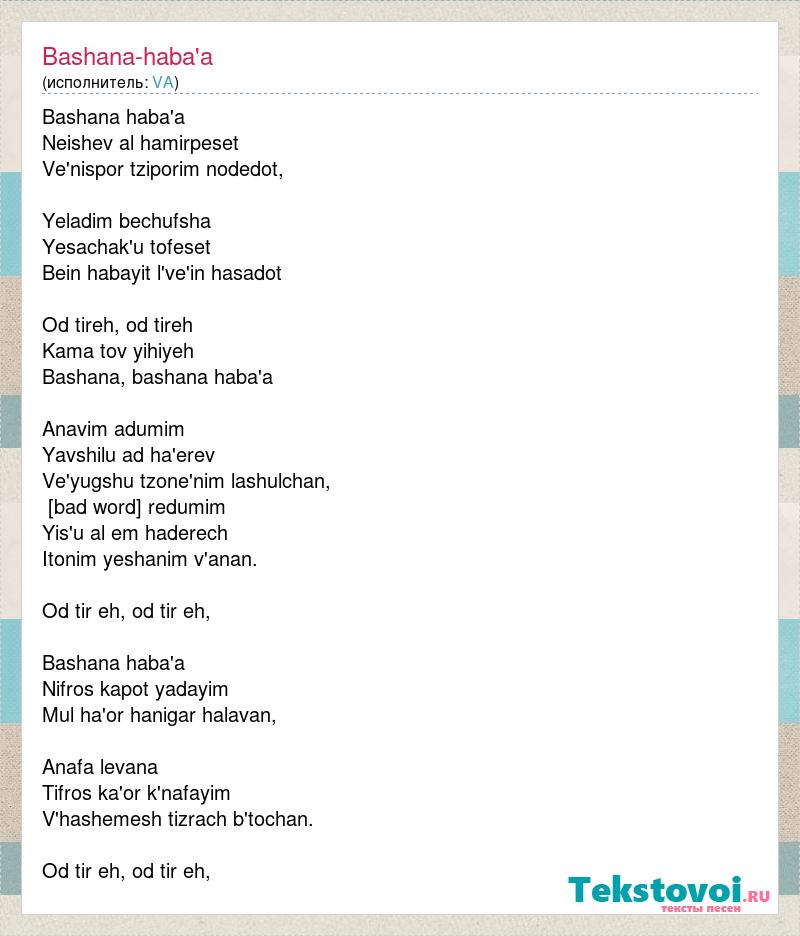 Bashana-haba'a
(исполнитель: VA)

Bashana haba'a
Neishev al hamirpeset
Ve'nispor tziporim nodedot,

Yeladim bechufsha
Yesachak'u tofeset
Bein habayit l've'in hasadot

Od tireh, od tireh
Kama tov yihiyeh
Bashana, bashana haba'a

Anavim adumim
Yavshilu ad ha'erev
Ve'yugshu tzone'nim lashulchan,
[bad word] redumim
Yis'u al em haderech
Itonim yeshanim v'anan.

Od tir eh, od tir eh,

Bashana haba'a
Nifros kapot yadayim
Mul ha'or hanigar halavan,

Anafa levana
Tifros ka'or k'nafayim
V'hashemesh tizrach b'tochan.

Od tir eh, od tir eh,

Tekstovoi.RU
тексты песен